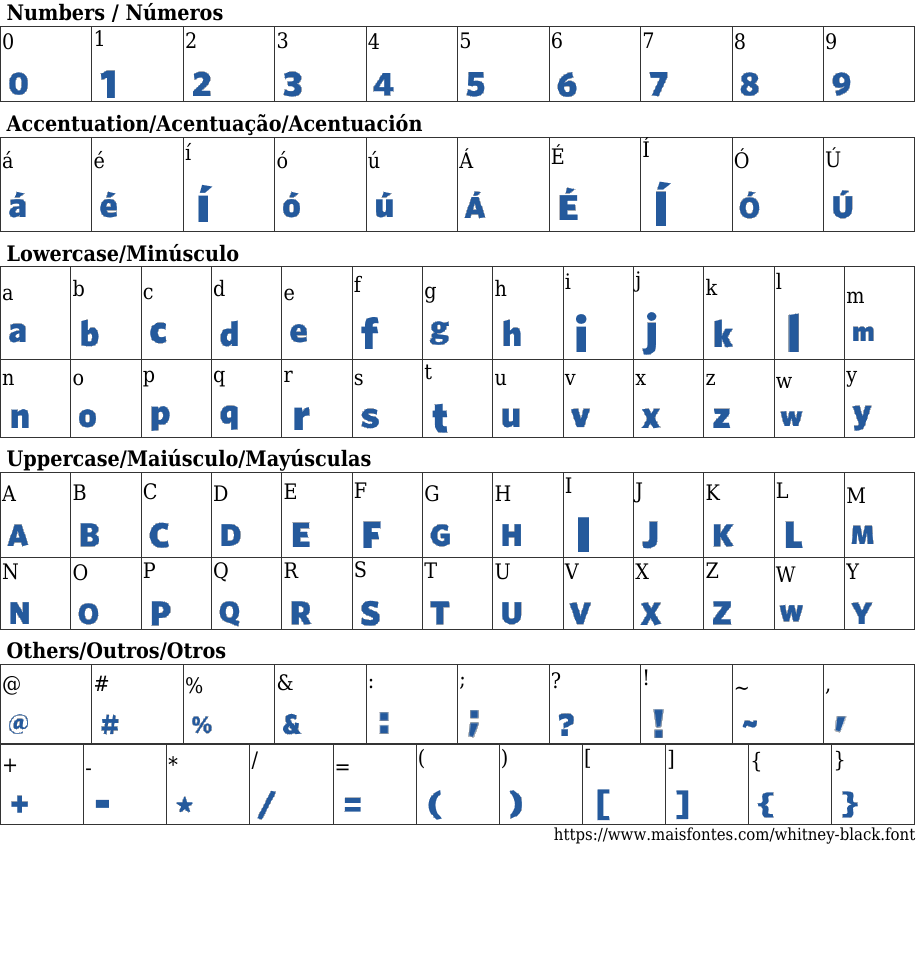 Numbers / Números

| 0 | 1 | 2 | 3 | 4 | 5 | 6 | 7 | 8 | 9 |
|---|---|---|---|---|---|---|---|---|---|
| 0 | 1 | 2 | 3 | 4 | 5 | 6 | 7 | 8 | 9 |

Accentuation/Acentuação/Acentuación

| á | é | í | ó | ú | Á | É | Í | Ó | Ú |
|---|---|---|---|---|---|---|---|---|---|
| á | é | í | ó | ú | Á | É | Í | Ó | Ú |

Lowercase/Minúsculo

| a | b | c | d | e | f | g | h | i | j | k | l | m |
|---|---|---|---|---|---|---|---|---|---|---|---|---|
| a | b | c | d | e | f | g | h | i | j | k | l | m |
| n | o | p | q | r | s | t | u | v | x | z | w | y |
| n | o | p | q | r | s | t | u | v | x | z | w | y |

Uppercase/Maiúsculo/Mayúsculas

| A | B | C | D | E | F | G | H | I | J | K | L | M |
|---|---|---|---|---|---|---|---|---|---|---|---|---|
| A | B | C | D | E | F | G | H | I | J | K | L | M |
| N | O | P | Q | R | S | T | U | V | X | Z | W | Y |
| N | O | P | Q | R | S | T | U | V | X | Z | W | Y |

Others/Outros/Otros

| @ | # | % | & | : | ; | ? | ! | ~ | , |
|---|---|---|---|---|---|---|---|---|---|
| @ | # | % | & | : | ; | ? | ! | ~ | , |

| + | - | * | / | = | ( | ) | [ | ] | { | } |
|---|---|---|---|---|---|---|---|---|---|---|
| + | - | * | / | = | ( | ) | [ | ] | { | } |

https://www.maisfontes.com/whitney-black.font